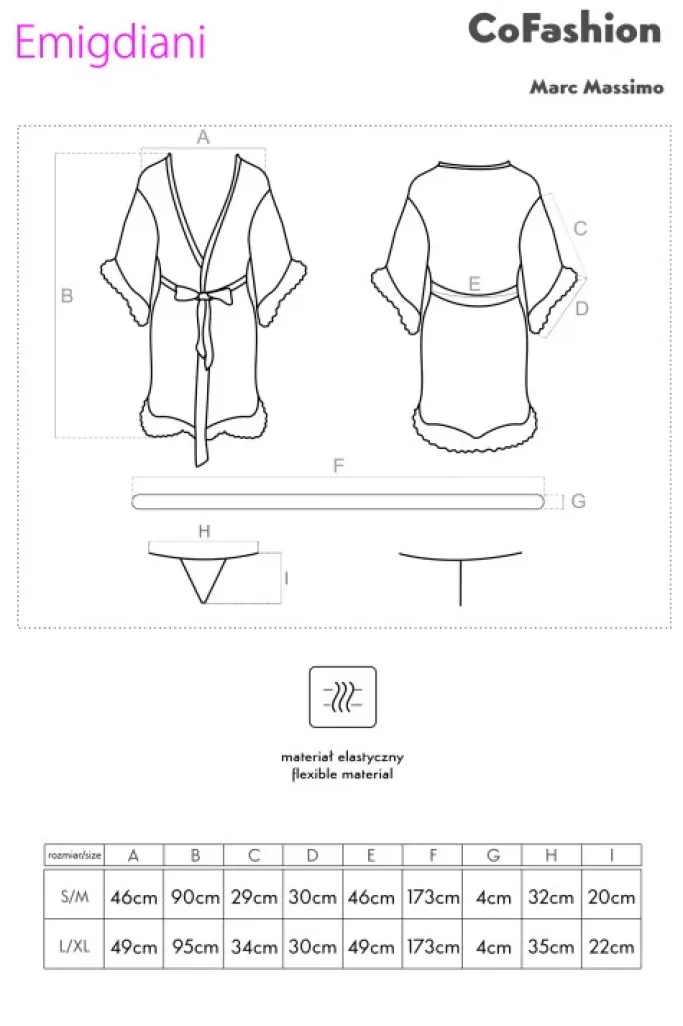 Emigdiani

CoFashion

Marc Massimo

A

B

C

D

E

F

G

H

I

materiał elastyczny
flexible material

| rozmiar/size | A | B | C | D | E | F | G | H | I |
|---|---|---|---|---|---|---|---|---|---|
| S/M | 46cm | 90cm | 29cm | 30cm | 46cm | 173cm | 4cm | 32cm | 20cm |
| L/XL | 49cm | 95cm | 34cm | 30cm | 49cm | 173cm | 4cm | 35cm | 22cm |